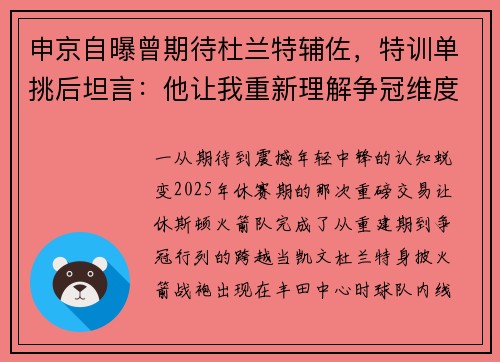 申京自曝曾期待杜兰特辅佐，特训单挑后坦言：他让我重新理解争冠维度

一从期待到震撼年轻中锋的认知蜕变2025年休赛期的那次重磅交易让休斯顿火箭队完成了从重建期到争冠行列的跨越当凯文杜兰特身披火箭战袍出现在丰田中心时球队内线